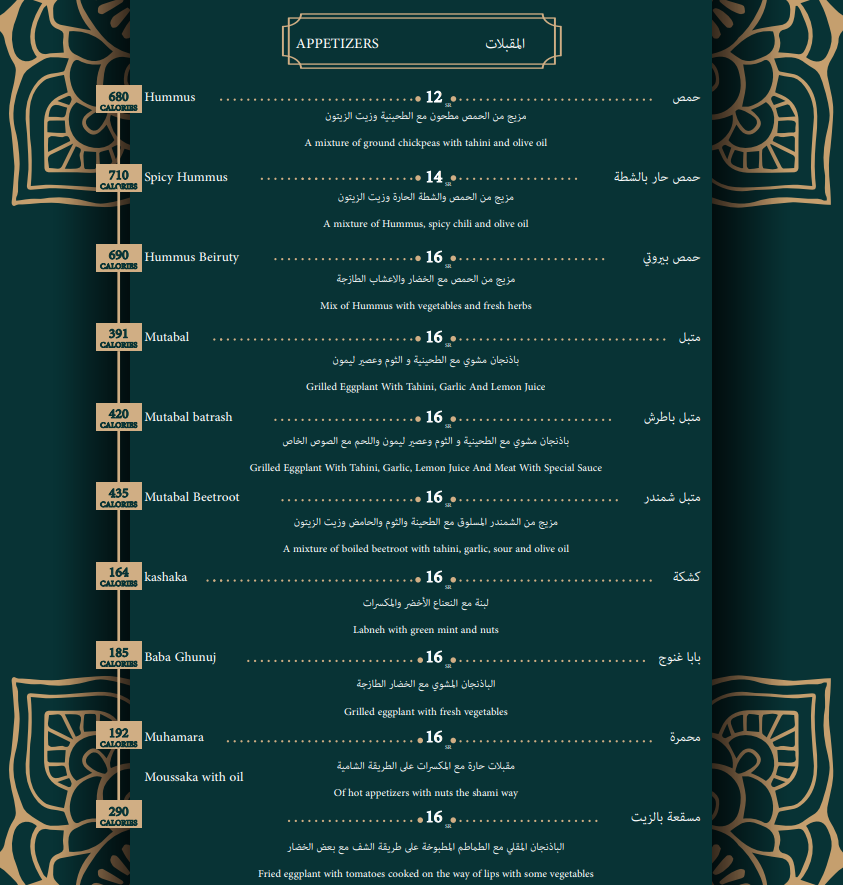 APPETIZERS المقبلات

680 CALORIES Hummus 12 SR حمص
مزيج من الحمص مطحون مع الطحينية وزيت الزيتون
A mixture of ground chickpeas with tahini and olive oil

710 CALORIES Spicy Hummus 14 SR حمص حار بالشطة
مزيج من الحمص والشطة الحارة وزيت الزيتون
A mixture of Hummus, spicy chili and olive oil

690 CALORIES Hummus Beiruty 16 SR حمص بيروتي
مزيج من الحمص مع الخضار والاعشاب الطازجة
Mix of Hummus with vegetables and fresh herbs

391 CALORIES Mutabal 16 SR متبل
باذنجان مشوي مع الطحينية و الثوم وعصير ليمون
Grilled Eggplant With Tahini, Garlic And Lemon Juice

420 CALORIES Mutabal batrash 16 SR متبل باطرش
باذنجان مشوي مع الطحينية و الثوم وعصير ليمون واللحم مع الصوص الخاص
Grilled Eggplant With Tahini, Garlic, Lemon Juice And Meat With Special Sauce

435 CALORIES Mutabal Beetroot 16 SR متبل شمندر
مزيج من الشمندر المسلوق مع الطحينة والثوم والحامض وزيت الزيتون
A mixture of boiled beetroot with tahini, garlic, sour and olive oil

164 CALORIES kashaka 16 SR كشكة
لبنة مع النعناع الأخضر والمكسرات
Labneh with green mint and nuts

185 CALORIES Baba Ghunuj 16 SR بابا غنوج
الباذنجان المشوي مع الخضار الطازجة
Grilled eggplant with fresh vegetables

192 CALORIES Muhamara 16 SR محمرة
مقبلات حارة مع المكسرات على الطريقة الشامية
Of hot appetizers with nuts the shami way

Moussaka with oil

290 CALORIES 16 SR مسقعة بالزيت
الباذنجان المقلي مع الطماطم المطبوخة على طريقة الشف مع بعض الخضار
Fried eggplant with tomatoes cooked on the way of lips with some vegetables